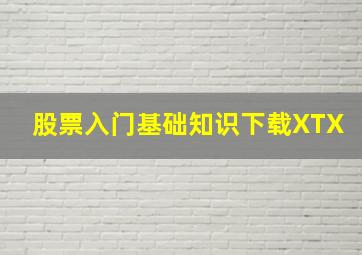 股票入门基础知识下载XTX